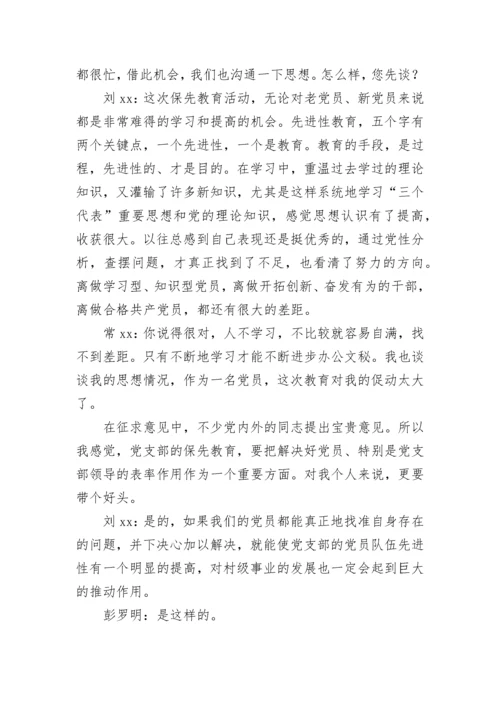 都很忙，借此机会，我们也沟通一下思想。怎么样，您先谈？

刘 xx：这次保先教育活动，无论对老党员、新党员来说都是非常难得的学习和提高的机会。先进性教育，五个字有两个关键点，一个先进性，一个是教育。教育的手段，是过程，先进性的、才是目的。在学习中，重温过去学过的理论知识，又灌输了许多新知识，尤其是这样系统地学习“三个代表”重要思想和党的理论知识，感觉思想认识有了提高，收获很大。以往总感到自己表现还是挺优秀的，通过党性分析，查摆问题，才真正找到了不足，也看清了努力的方向。离做学习型、知识型党员，离做开拓创新、奋发有为的干部，离做合格共产党员，都还有很大的差距。

常 xx：你说得很对，人不学习，不比较就容易自满，找不到差距。只有不断地学习才能不断进步办公文秘。我也谈谈我的思想情况，作为一名党员，这次教育对我的促动太大了。

在征求意见中，不少党内外的同志提出宝贵意见。所以我感觉，党支部的保先教育，要把解决好党员、特别是党支部领导的表率作用作为一个重要方面。对我个人来说，更要带个好头。

刘 xx：是的，如果我们的党员都能真正地找准自身存在的问题，并下决心加以解决，就能使党支部的党员队伍先进性有一个明显的提高，对村级事业的发展也一定会起到巨大的推动作用。

彭罗明：是这样的。